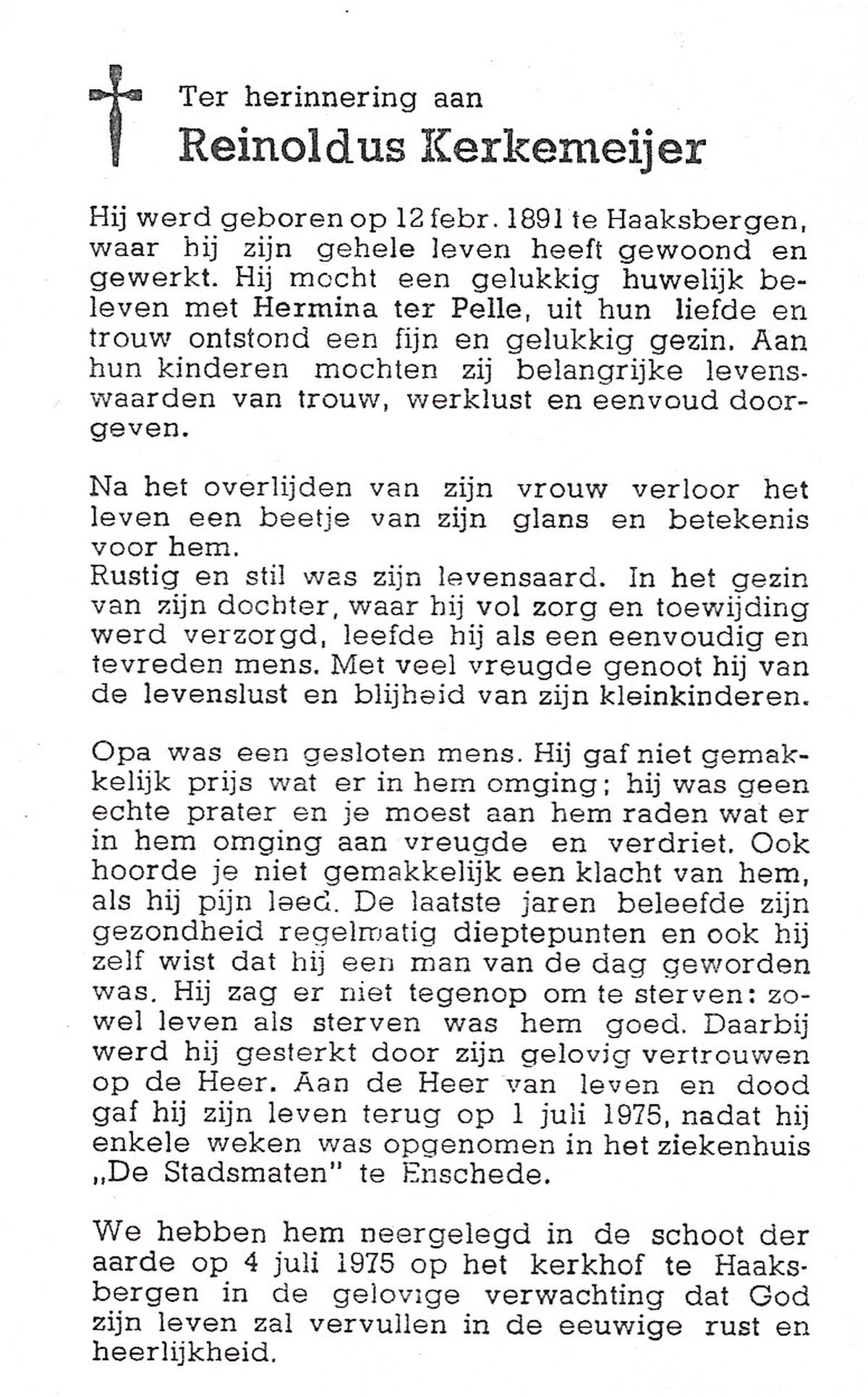 Ter herinnering aan
Reinoldus Kerkemeijer

Hij werd geboren op 12 febr. 1891 te Haaksbergen, waar hij zijn gehele leven heeft gewoond en gewerkt. Hij mocht een gelukkig huwelijk beleven met Hermina ter Pelle, uit hun liefde en trouw ontstond een fijn en gelukkig gezin. Aan hun kinderen mochten zij belangrijke levenswaarden van trouw, werklust en eenvoud doorgeven.

Na het overlijden van zijn vrouw verloor het leven een beetje van zijn glans en betekenis voor hem.
Rustig en stil was zijn levensaard. In het gezin van zijn dochter, waar hij vol zorg en toewijding werd verzorgd, leefde hij als een eenvoudig en tevreden mens. Met veel vreugde genoot hij van de levenslust en blijheid van zijn kleinkinderen.

Opa was een gesloten mens. Hij gaf niet gemakkelijk prijs wat er in hem omging; hij was geen echte prater en je moest aan hem raden wat er in hem omging aan vreugde en verdriet. Ook hoorde je niet gemakkelijk een klacht van hem, als hij pijn leed. De laatste jaren beleefde zijn gezondheid regelmatig dieptepunten en ook hij zelf wist dat hij een man van de dag geworden was. Hij zag er niet tegenop om te sterven: zowel leven als sterven was hem goed. Daarbij werd hij gesterkt door zijn gelovig vertrouwen op de Heer. Aan de Heer van leven en dood gaf hij zijn leven terug op 1 juli 1975, nadat hij enkele weken was opgenomen in het ziekenhuis „De Stadsmaten" te Enschede.

We hebben hem neergelegd in de schoot der aarde op 4 juli 1975 op het kerkhof te Haaksbergen in de gelovige verwachting dat God zijn leven zal vervullen in de eeuwige rust en heerlijkheid.